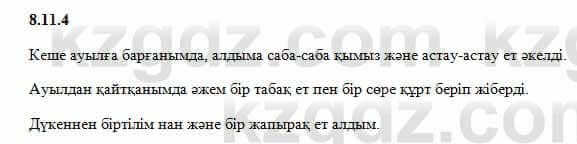 8.11.4

Кеше ауылға барғанымда, алдыма саба-саба қымыз және астау-астау ет әкелді.

Ауылдан қайтқанымда әжем бір табақ ет пен бір сөре құрт беріп жіберді.

Дүкеннен біртілім нан және бір жапырақ ет алдым.

kzgdz.com kzgdz.com